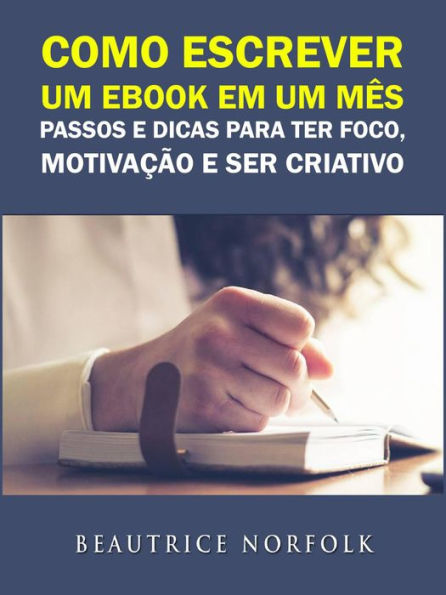 COMO ESCREVER
UM EBOOK EM UM MÊS
PASSOS E DICAS PARA TER FOCO,
MOTIVAÇÃO E SER CRIATIVO

BEAUTRICE NORFOLK